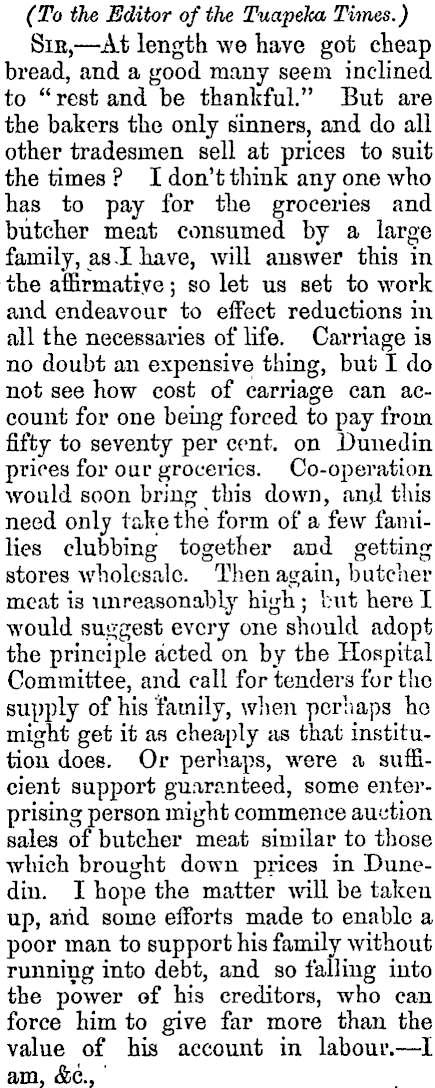 (To the Editor of the Tuapeka Times.)

Sir,—At length we have got cheap bread, and a good many seem inclined to "rest and be thankful." But are the bakers the only sinners, and do all other tradesmen sell at prices to suit the times? I don't think any one who has to pay for the groceries and butcher meat consumed by a large family, as I have, will answer this in the affirmative; so let us set to work and endeavour to effect reductions in all the necessaries of life. Carriage is no doubt an expensive thing, but I do not see how cost of carriage can account for one being forced to pay from fifty to seventy per cent. on Dunedin prices for our groceries. Co-operation would soon bring this down, and this need only take the form of a few families clubbing together and getting stores wholesale. Then again, butcher meat is unreasonably high; but here I would suggest every one should adopt the principle acted on by the Hospital Committee, and call for tenders for the supply of his family, when perhaps he might get it as cheaply as that institution does. Or perhaps, were a sufficient support guaranteed, some enterprising person might commence auction sales of butcher meat similar to those which brought down prices in Dunedin. I hope the matter will be taken up, and some efforts made to enable a poor man to support his family without running into debt, and so falling into the power of his creditors, who can force him to give far more than the value of his account in labour.—I am, &c.,